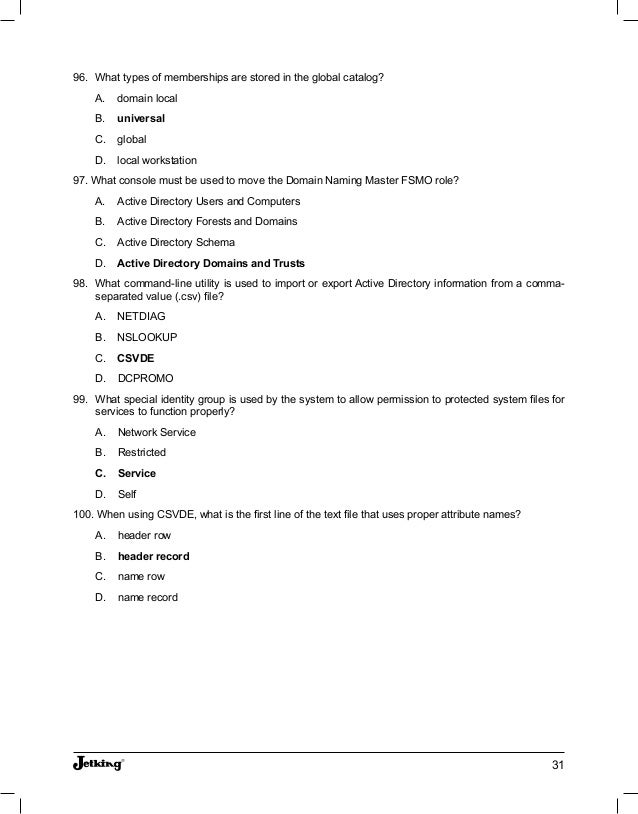 96. What types of memberships are stored in the global catalog?

A. domain local

B. universal

C. global

D. local workstation

97. What console must be used to move the Domain Naming Master FSMO role?

A. Active Directory Users and Computers

B. Active Directory Forests and Domains

C. Active Directory Schema

D. Active Directory Domains and Trusts

98. What command-line utility is used to import or export Active Directory information from a comma-separated value (.csv) file?

A. NETDIAG

B. NSLOOKUP

C. CSVDE

D. DCPROMO

99. What special identity group is used by the system to allow permission to protected system files for services to function properly?

A. Network Service

B. Restricted

C. Service

D. Self

100. When using CSVDE, what is the first line of the text file that uses proper attribute names?

A. header row

B. header record

C. name row

D. name record

Jetking®

31